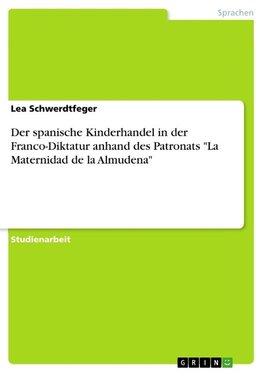 Sprachen

Lea Schwerdtfeger

Der spanische Kinderhandel in der Franco-Diktatur anhand des Patronats "La Maternidad de la Almudena"

Studienarbeit

GRIN